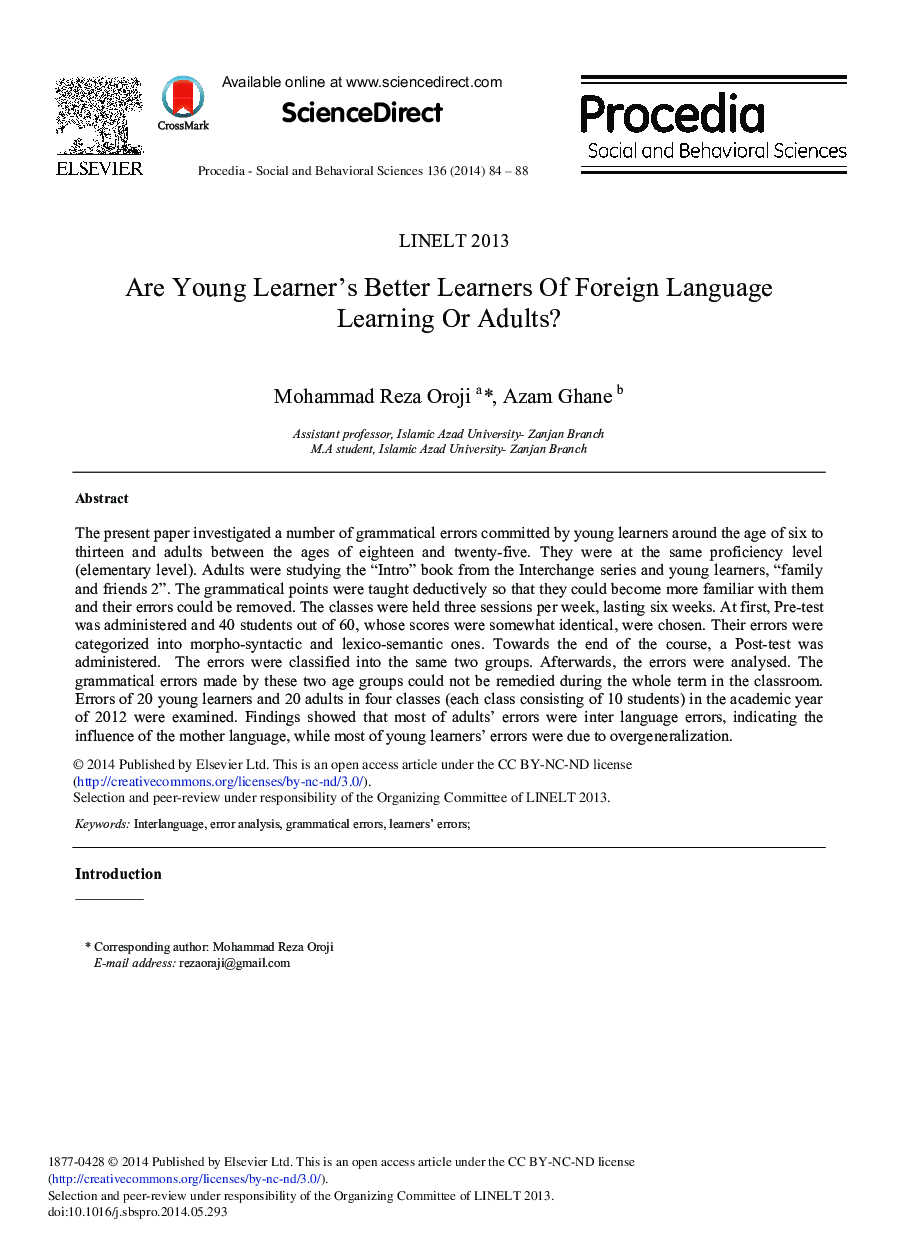 ELSEVIER

CrossMark

Available online at www.sciencedirect.com

ScienceDirect

Procedia - Social and Behavioral Sciences 136 (2014) 84 – 88

Procedia
Social and Behavioral Sciences

LINELT 2013

Are Young Learner's Better Learners Of Foreign Language Learning Or Adults?

Mohammad Reza Oroji $^{a}$*, Azam Ghane $^{b}$

Assistant professor, Islamic Azad University- Zanjan Branch
M.A student, Islamic Azad University- Zanjan Branch

Abstract

The present paper investigated a number of grammatical errors committed by young learners around the age of six to thirteen and adults between the ages of eighteen and twenty-five. They were at the same proficiency level (elementary level). Adults were studying the "Intro" book from the Interchange series and young learners, "family and friends 2". The grammatical points were taught deductively so that they could become more familiar with them and their errors could be removed. The classes were held three sessions per week, lasting six weeks. At first, Pre-test was administered and 40 students out of 60, whose scores were somewhat identical, were chosen. Their errors were categorized into morpho-syntactic and lexico-semantic ones. Towards the end of the course, a Post-test was administered. The errors were classified into the same two groups. Afterwards, the errors were analysed. The grammatical errors made by these two age groups could not be remedied during the whole term in the classroom. Errors of 20 young learners and 20 adults in four classes (each class consisting of 10 students) in the academic year of 2012 were examined. Findings showed that most of adults' errors were inter language errors, indicating the influence of the mother language, while most of young learners' errors were due to overgeneralization.

© 2014 Published by Elsevier Ltd. This is an open access article under the CC BY-NC-ND license (http://creativecommons.org/licenses/by-nc-nd/3.0/).
Selection and peer-review under responsibility of the Organizing Committee of LINELT 2013.

Keywords: Interlanguage, error analysis, grammatical errors, learners' errors;

Introduction

* Corresponding author: Mohammad Reza Oroji
E-mail address: rezaoraji@gmail.com

1877-0428 © 2014 Published by Elsevier Ltd. This is an open access article under the CC BY-NC-ND license (http://creativecommons.org/licenses/by-nc-nd/3.0/).
Selection and peer-review under responsibility of the Organizing Committee of LINELT 2013.
doi:10.1016/j.sbspro.2014.05.293